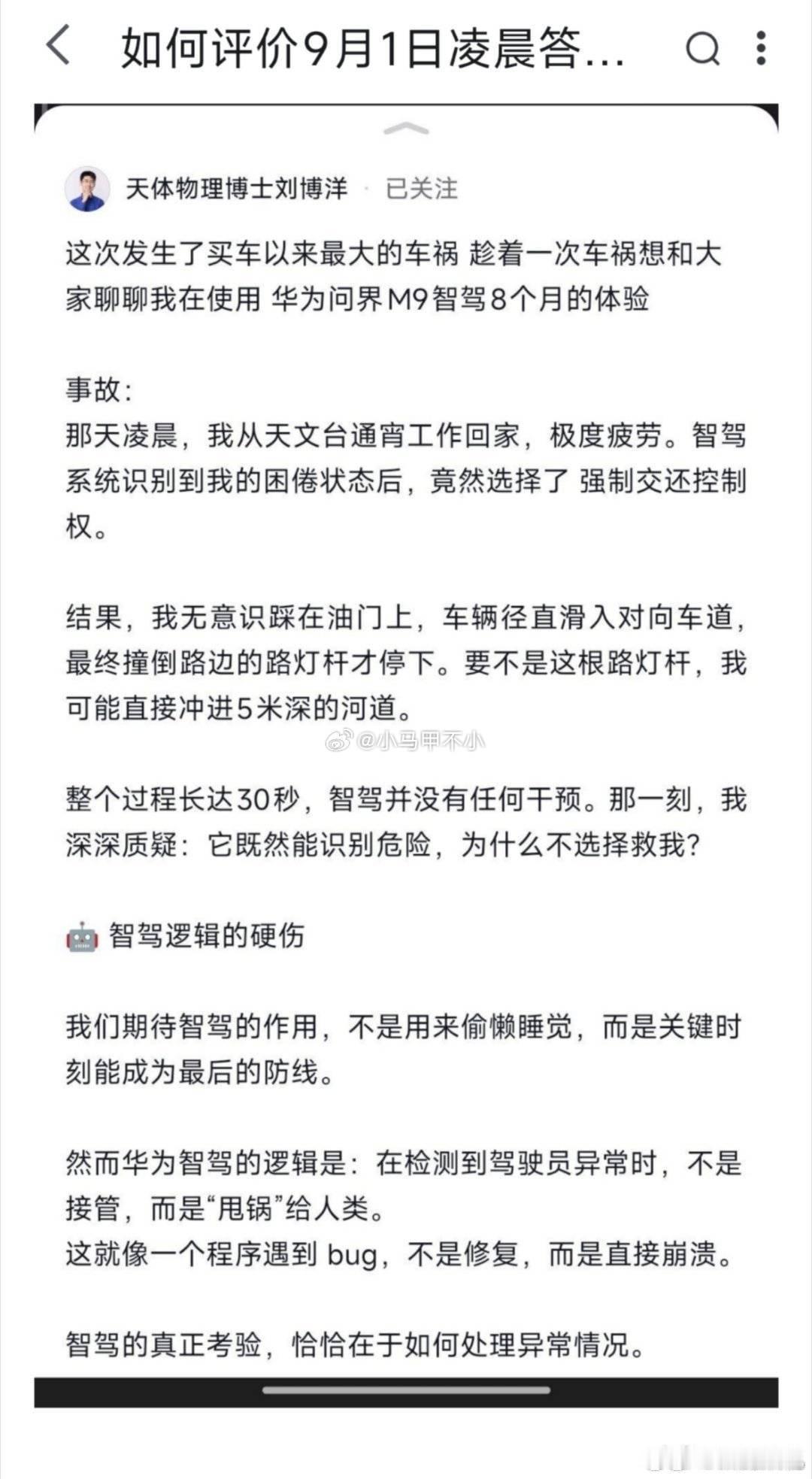 如何评价9月1日凌晨答...

天体物理博士刘博洋 · 已关注

这次发生了买车以来最大的车祸 趁着一次车祸想和大家聊聊我在使用 华为问界M9智驾8个月的体验

事故:
那天凌晨，我从天文台通宵工作回家，极度疲劳。智驾系统识别到我的困倦状态后，竟然选择了 强制交还控制权。

结果，我无意识踩在油门上，车辆径直滑入对向车道，最终撞倒路边的路灯杆才停下。要不是这根路灯杆，我可能直接冲进5米深的河道。

@小马甲不小

整个过程长达30秒，智驾并没有任何干预。那一刻，我深深质疑：它既然能识别危险，为什么不选择救我?

🤖 智驾逻辑的硬伤

我们期待智驾的作用，不是用来偷懒睡觉，而是关键时刻能成为最后的防线。

然而华为智驾的逻辑是：在检测到驾驶员异常时，不是接管，而是“甩锅”给人类。
这就像一个程序遇到 bug，不是修复，而是直接崩溃。

智驾的真正考验，恰恰在于如何处理异常情况。